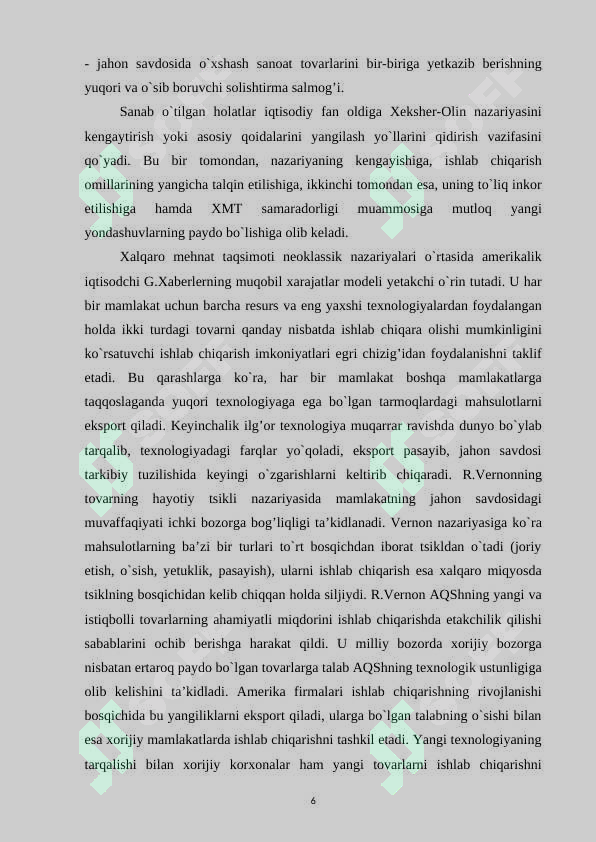 - jahon savdosida o`xshash sanoat tovarlarini bir-biriga yetkazib berishning yuqori va o`sib boruvchi solishtirma salmog’i.

Sanab o`tilgan holatlar iqtisodiy fan oldiga Xeksher-Olin nazariyasini kengaytirish yoki asosiy qoidalarini yangilash yo`llarini qidirish vazifasini qo`yadi. Bu bir tomondan, nazariyaning kengayishiga, ishlab chiqarish omillarining yangicha talqin etilishiga, ikkinchi tomondan esa, uning to`liq inkor etilishiga hamda XMT samaradorligi muammosiga mutloq yangi yondashuvlarning paydo bo`lishiga olib keladi.

Xalqaro mehnat taqsimoti neoklassik nazariyalari o`rtasida amerikalik iqtisodchi G.Xaberlerning muqobil xarajatlar modeli yetakchi o`rin tutadi. U har bir mamlakat uchun barcha resurs va eng yaxshi texnologiyalardan foydalangan holda ikki turdagi tovarni qanday nisbatda ishlab chiqara olishi mumkinligini ko`rsatuvchi ishlab chiqarish imkoniyatlari egri chizig’idan foydalanishni taklif etadi. Bu qarashlarga ko`ra, har bir mamlakat boshqa mamlakatlarga taqqoslaganda yuqori texnologiyaga ega bo`lgan tarmoqlardagi mahsulotlarni eksport qiladi. Keyinchalik ilg’or texnologiya muqarrar ravishda dunyo bo`ylab tarqalib, texnologiyadagi farqlar yo`qoladi, eksport pasayib, jahon savdosi tarkibiy tuzilishida keyingi o`zgarishlarni keltirib chiqaradi. R.Vernonning tovarning hayotiy tsikli nazariyasida mamlakatning jahon savdosidagi muvaffaqiyati ichki bozorga bog’liqligi ta’kidlanadi. Vernon nazariyasiga ko`ra mahsulotlarning ba’zi bir turlari to`rt bosqichdan iborat tsikldan o`tadi (joriy etish, o`sish, yetuklik, pasayish), ularni ishlab chiqarish esa xalqaro miqyosda tsiklning bosqichidan kelib chiqqan holda siljiydi. R.Vernon AQShning yangi va istiqbolli tovarlarning ahamiyatli miqdorini ishlab chiqarishda etakchilik qilishi sabablarini ochib berishga harakat qildi. U milliy bozorda xorijiy bozorga nisbatan ertaroq paydo bo`lgan tovarlarga talab AQShning texnologik ustunligiga olib kelishini ta’kidladi. Amerika firmalari ishlab chiqarishning rivojlanishi bosqichida bu yangiliklarni eksport qiladi, ularga bo`lgan talabning o`sishi bilan esa xorijiy mamlakatlarda ishlab chiqarishni tashkil etadi. Yangi texnologiyaning tarqalishi bilan xorijiy korxonalar ham yangi tovarlarni ishlab chiqarishni

6